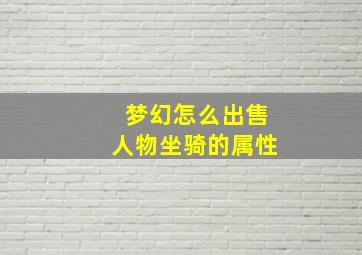 梦幻怎么出售
人物坐骑的属性